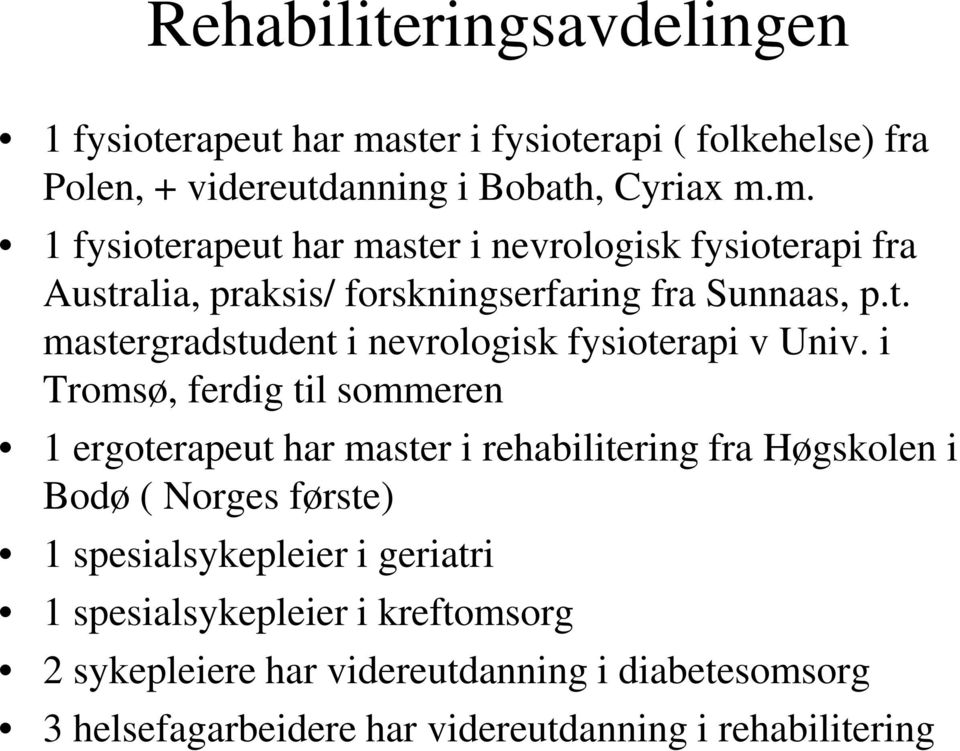 Rehabiliteringsavdelingen

• 1 fysioterapeut har master i fysioterapi ( folkehelse) fra Polen, + videreutdanning i Bobath, Cyriax m.m.

• 1 fysioterapeut har master i nevrologisk fysioterapi fra Australia, praksis/ forskningserfaring fra Sunnaas, p.t. mastergradstudent i nevrologisk fysioterapi v Univ. i Tromsø, ferdig til sommeren

• 1 ergoterapeut har master i rehabilitering fra Høgskolen i Bodø ( Norges første)

• 1 spesialsykepleier i geriatri

• 1 spesialsykepleier i kreftomsorg

• 2 sykepleiere har videreutdanning i diabetesomsorg

• 3 helsefagarbeidere har videreutdanning i rehabilitering